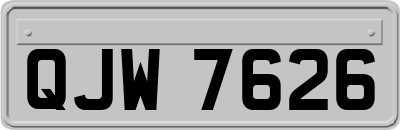 QJW 7626